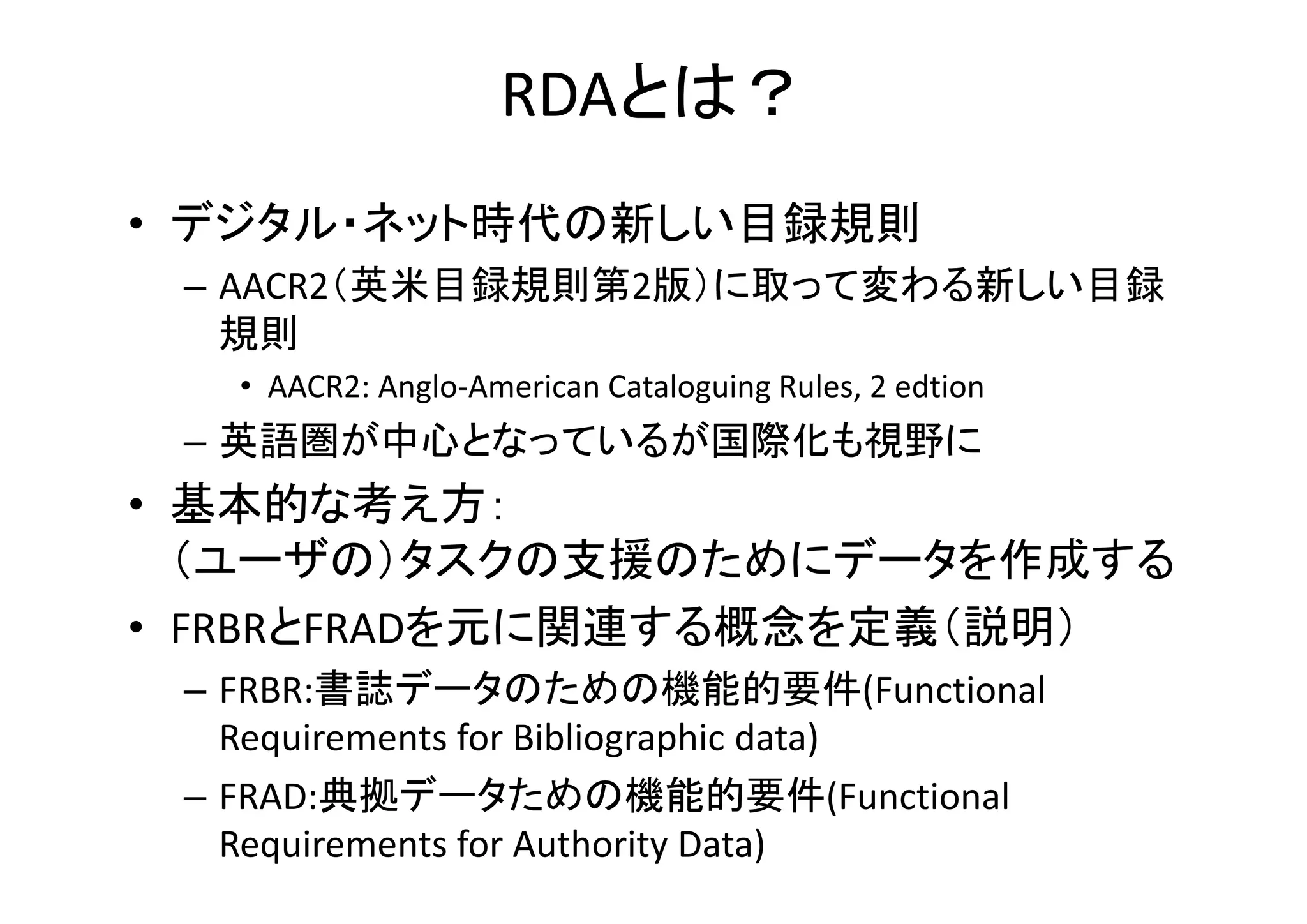 RDAとは？

• デジタル・ネット時代の新しい目録規則
  – AACR2（英米目録規則第2版）に取って変わる新しい目録規則
    • AACR2: Anglo-American Cataloguing Rules, 2 edtion
  – 英語圏が中心となっているが国際化も視野に

• 基本的な考え方：
（ユーザの）タスクの支援のためにデータを作成する

• FRBRとFRADを元に関連する概念を定義（説明）
  – FRBR:書誌データのための機能的要件(Functional Requirements for Bibliographic data)
  – FRAD:典拠データための機能的要件(Functional Requirements for Authority Data)